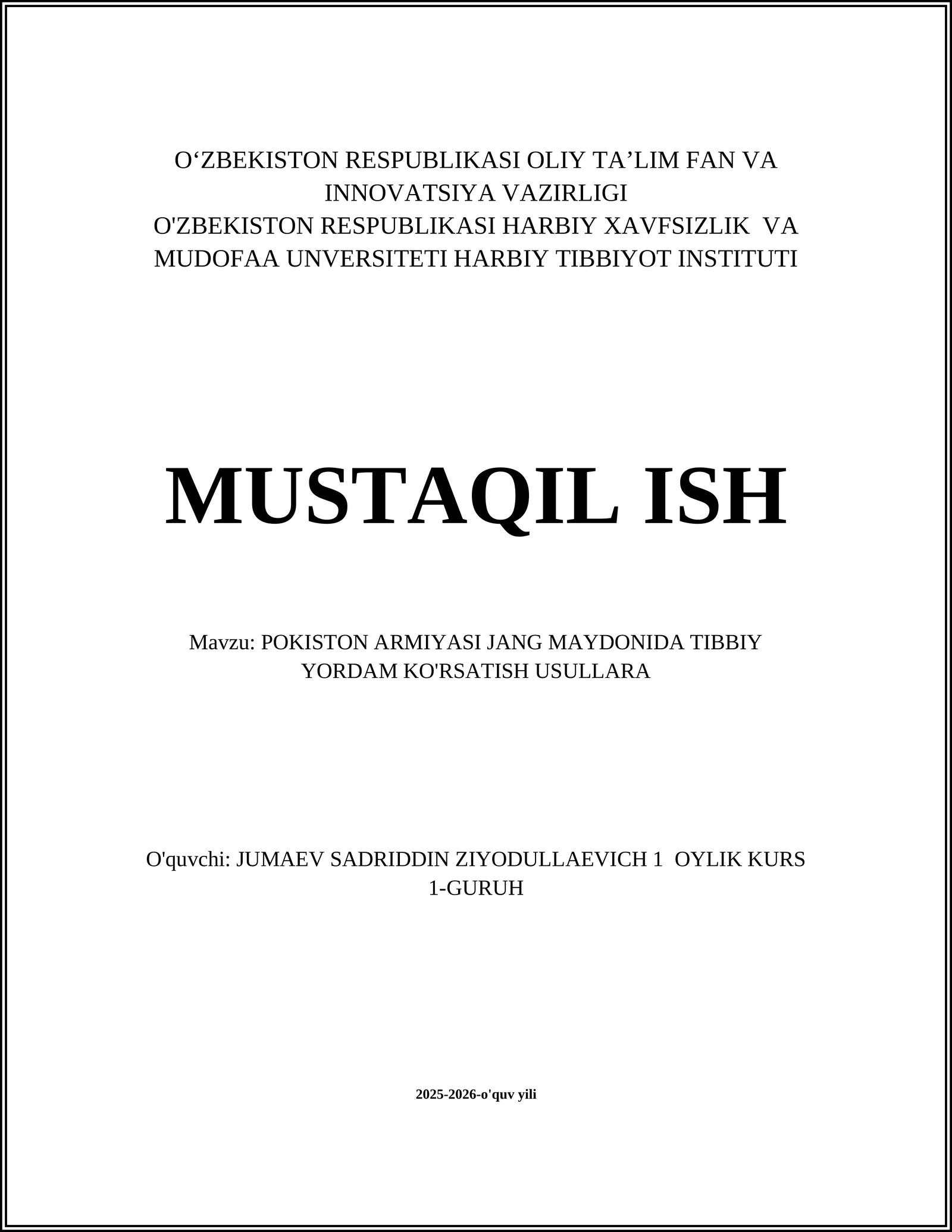 O‘ZBEKISTON RESPUBLIKASI OLIY TA’LIM FAN VA INNOVATSIYA VAZIRLIGI
O'ZBEKISTON RESPUBLIKASI HARBIY XAVFSIZLIK VA MUDOFAA UNVERSITETI HARBIY TIBBIYOT INSTITUTI

MUSTAQIL ISH

Mavzu: POKISTON ARMIYASI JANG MAYDONIDA TIBBIY YORDAM KO'RSATISH USULLARA

O'quvchi: JUMAEV SADRIDDIN ZIYODULLAEVICH 1 OYLIK KURS 1-GURUH

2025-2026-o'quv yili